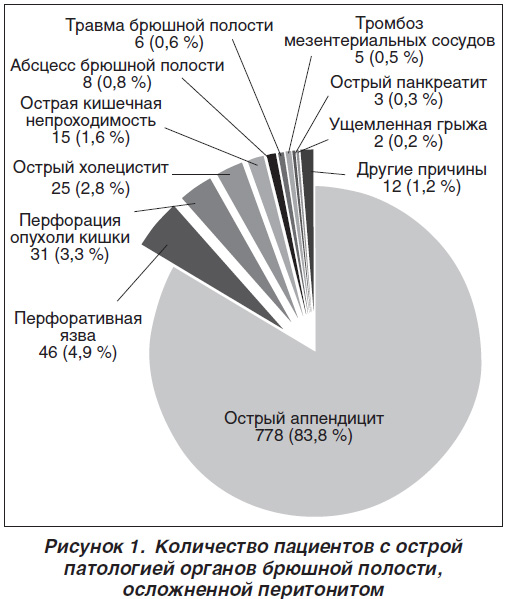 Травма брюшной полости
6 (0,6 %)

Тромбоз мезентериальных сосудов
5 (0,5 %)

Абсцесс брюшной полости
8 (0,8 %)

Острый панкреатит
3 (0,3 %)

Острая кишечная непроходимость
15 (1,6 %)

Ущемленная грыжа
2 (0,2 %)

Острый холецистит
25 (2,8 %)

Другие причины
12 (1,2 %)

Перфорация опухоли кишки
31 (3,3 %)

Перфоративная язва
46 (4,9 %)

Острый аппендицит
778 (83,8 %)

Рисунок 1. Количество пациентов с острой патологией органов брюшной полости, осложненной перитонитом